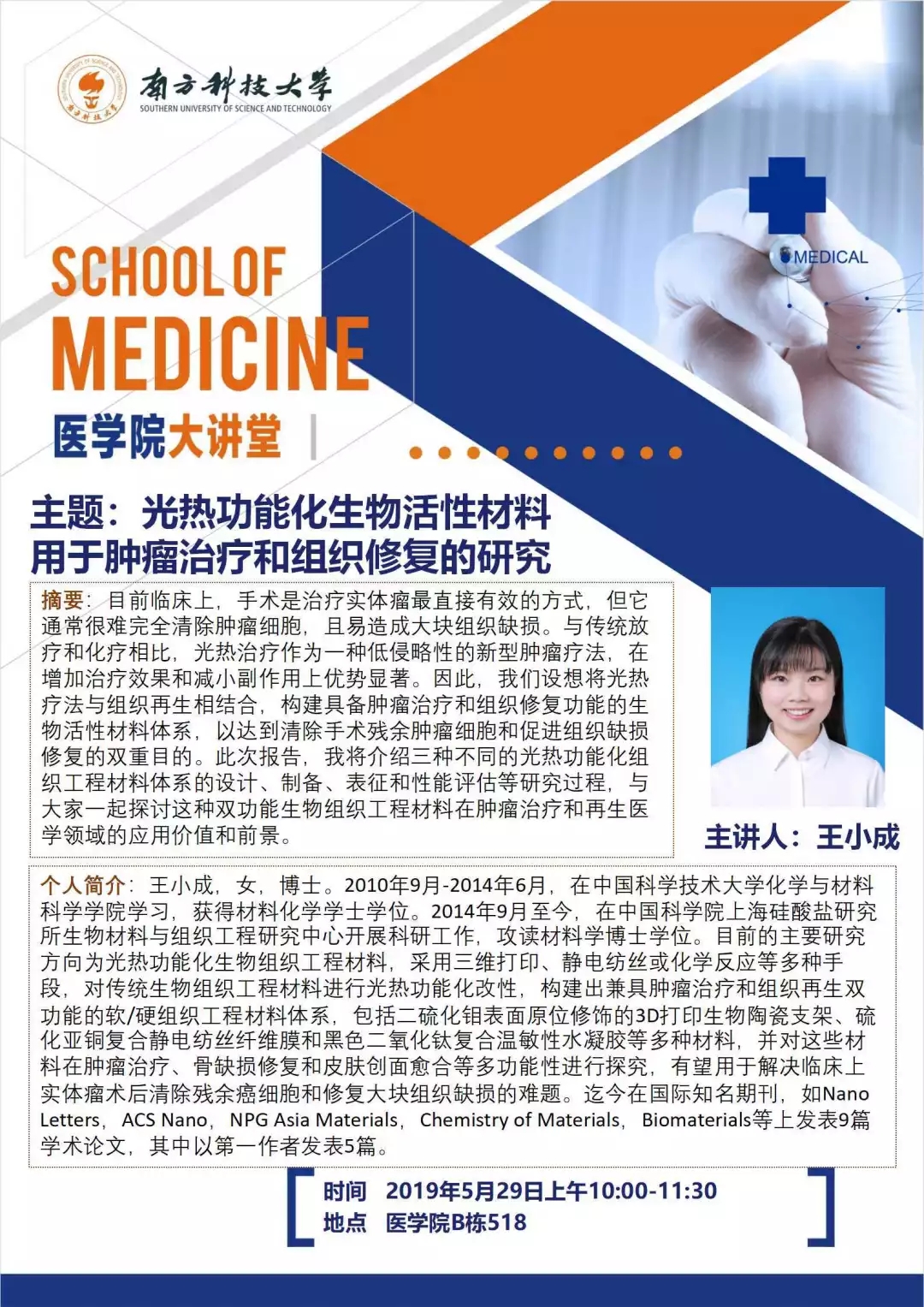 南方科技大学
SOUTHERN UNIVERSITY OF SCIENCE AND TECHNOLOGY

MEDICAL

SCHOOL OF
MEDICINE
医学院大讲堂

主题：光热功能化生物活性材料用于肿瘤治疗和组织修复的研究

摘要：目前临床上，手术是治疗实体瘤最直接有效的方式，但它通常很难完全清除肿瘤细胞，且易造成大块组织缺损。与传统放疗和化疗相比，光热治疗作为一种低侵略性的新型肿瘤疗法，在增加治疗效果和减小副作用上优势显著。因此，我们设想将光热疗法与组织再生相结合，构建具备肿瘤治疗和组织修复功能的生物活性材料体系，以达到清除手术残余肿瘤细胞和促进组织缺损修复的双重目的。此次报告，我将介绍三种不同的光热功能化组织工程材料体系的设计、制备、表征和性能评估等研究过程，与大家一起探讨这种双功能生物组织工程材料在肿瘤治疗和再生医学领域的应用价值和前景。

主讲人：王小成

个人简介：王小成，女，博士。2010年9月-2014年6月，在中国科学技术大学化学与材料科学学院学习，获得材料化学学士学位。2014年9月至今，在中国科学院上海硅酸盐研究所生物材料与组织工程研究中心开展科研工作，攻读材料学博士学位。目前的主要研究方向为光热功能化生物组织工程材料，采用三维打印、静电纺丝或化学反应等多种手段，对传统生物组织工程材料进行光热功能化改性，构建出兼具肿瘤治疗和组织再生双功能的软/硬组织工程材料体系，包括二硫化钼表面原位修饰的3D打印生物陶瓷支架、硫化亚铜复合静电纺丝纤维膜和黑色二氧化钛复合温敏性水凝胶等多种材料，并对这些材料在肿瘤治疗、骨缺损修复和皮肤创面愈合等多功能性进行探究，有望用于解决临床上实体瘤术后清除残余癌细胞和修复大块组织缺损的难题。迄今在国际知名期刊，如Nano Letters，ACS Nano，NPG Asia Materials，Chemistry of Materials，Biomaterials等上发表9篇学术论文，其中以第一作者发表5篇。

时间 2019年5月29日上午10:00-11:30
地点 医学院B栋518